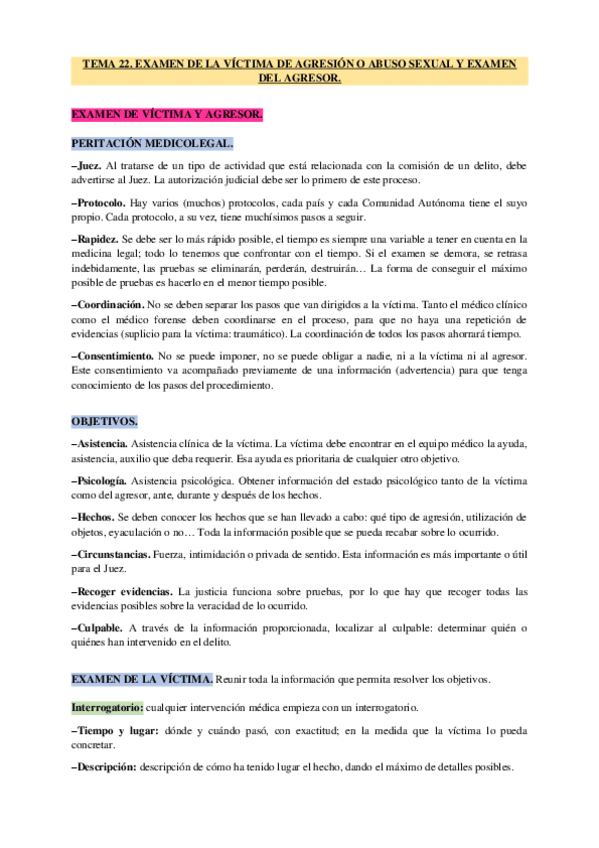 TEMA 22. EXAMEN DE LA VÍCTIMA DE AGRESIÓN O ABUSO SEXUAL Y EXAMEN DEL AGRESOR.

EXAMEN DE VÍCTIMA Y AGRESOR.

PERITACIÓN MEDICOLEGAL.

–Juez. Al tratarse de un tipo de actividad que está relacionada con la comisión de un delito, debe advertirse al Juez. La autorización judicial debe ser lo primero de este proceso.

–Protocolo. Hay varios (muchos) protocolos, cada país y cada Comunidad Autónoma tiene el suyo propio. Cada protocolo, a su vez, tiene muchísimos pasos a seguir.

–Rapidez. Se debe ser lo más rápido posible, el tiempo es siempre una variable a tener en cuenta en la medicina legal; todo lo tenemos que confrontar con el tiempo. Si el examen se demora, se retrasa indebidamente, las pruebas se eliminarán, perderán, destruirán… La forma de conseguir el máximo posible de pruebas es hacerlo en el menor tiempo posible.

–Coordinación. No se deben separar los pasos que van dirigidos a la víctima. Tanto el médico clínico como el médico forense deben coordinarse en el proceso, para que no haya una repetición de evidencias (suplicio para la víctima: traumático). La coordinación de todos los pasos ahorrará tiempo.

–Consentimiento. No se puede imponer, no se puede obligar a nadie, ni a la víctima ni al agresor. Este consentimiento va acompañado previamente de una información (advertencia) para que tenga conocimiento de los pasos del procedimiento.

OBJETIVOS.

–Asistencia. Asistencia clínica de la víctima. La víctima debe encontrar en el equipo médico la ayuda, asistencia, auxilio que deba requerir. Esa ayuda es prioritaria de cualquier otro objetivo.

–Psicología. Asistencia psicológica. Obtener información del estado psicológico tanto de la víctima como del agresor, ante, durante y después de los hechos.

–Hechos. Se deben conocer los hechos que se han llevado a cabo: qué tipo de agresión, utilización de objetos, eyaculación o no… Toda la información posible que se pueda recabar sobre lo ocurrido.

–Circunstancias. Fuerza, intimidación o privada de sentido. Esta información es más importante o útil para el Juez.

–Recoger evidencias. La justicia funciona sobre pruebas, por lo que hay que recoger todas las evidencias posibles sobre la veracidad de lo ocurrido.

–Culpable. A través de la información proporcionada, localizar al culpable: determinar quién o quiénes han intervenido en el delito.

EXAMEN DE LA VÍCTIMA. Reunir toda la información que permita resolver los objetivos.

Interrogatorio: cualquier intervención médica empieza con un interrogatorio.

–Tiempo y lugar: dónde y cuándo pasó, con exactitud; en la medida que la víctima lo pueda concretar.

–Descripción: descripción de cómo ha tenido lugar el hecho, dando el máximo de detalles posibles.